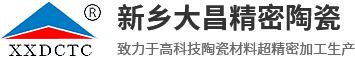 ®
XXDCTC
新乡大昌精密陶瓷
致力于高科技陶瓷材料超精密加工生产